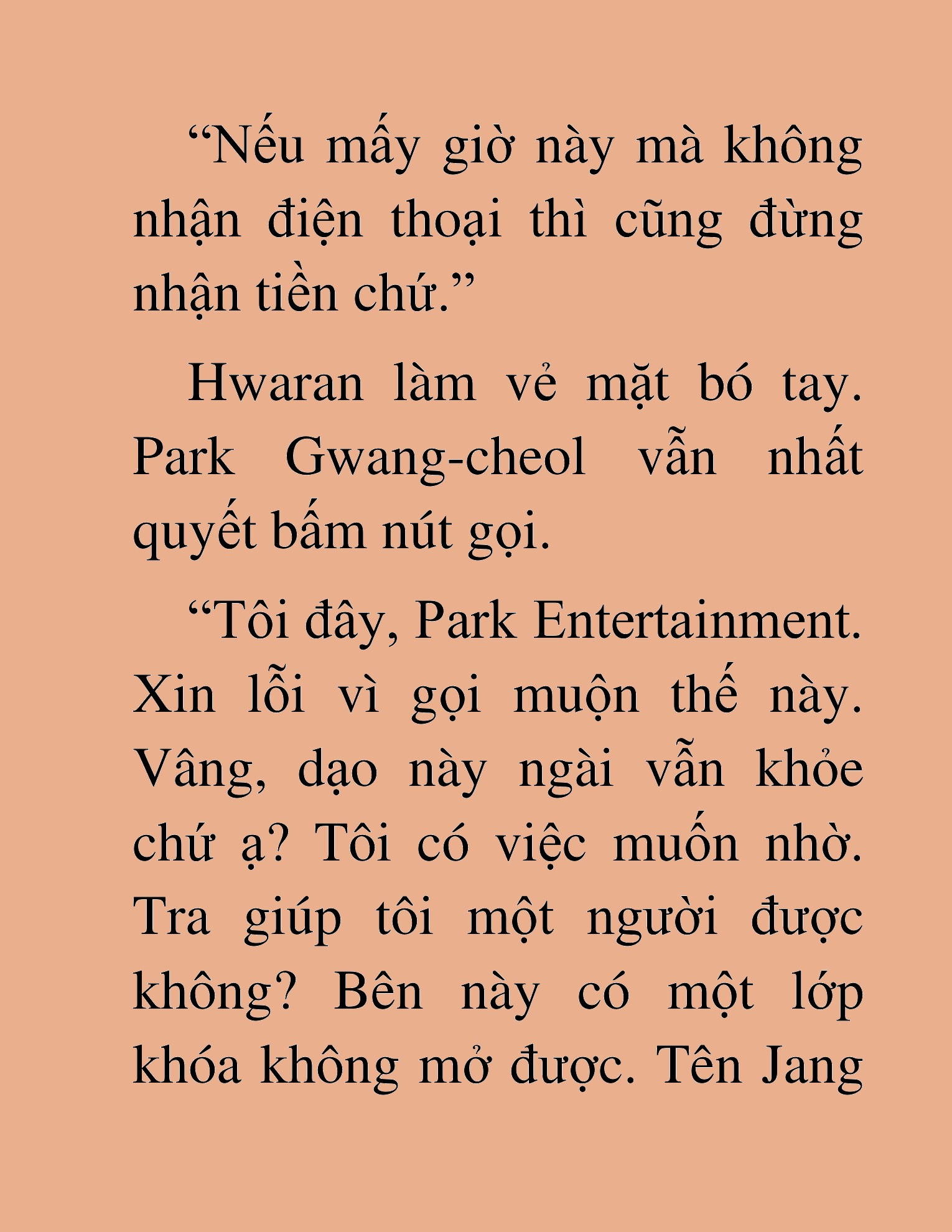 “Nếu mấy giờ này mà không nhận điện thoại thì cũng đừng nhận tiền chứ.”

Hwaran làm vẻ mặt bó tay. Park Gwang-cheol vẫn nhất quyết bấm nút gọi.

“Tôi đây, Park Entertainment. Xin lỗi vì gọi muộn thế này. Vâng, dạo này ngài vẫn khỏe chứ ạ? Tôi có việc muốn nhờ. Tra giúp tôi một người được không? Bên này có một lớp khóa không mở được. Tên Jang